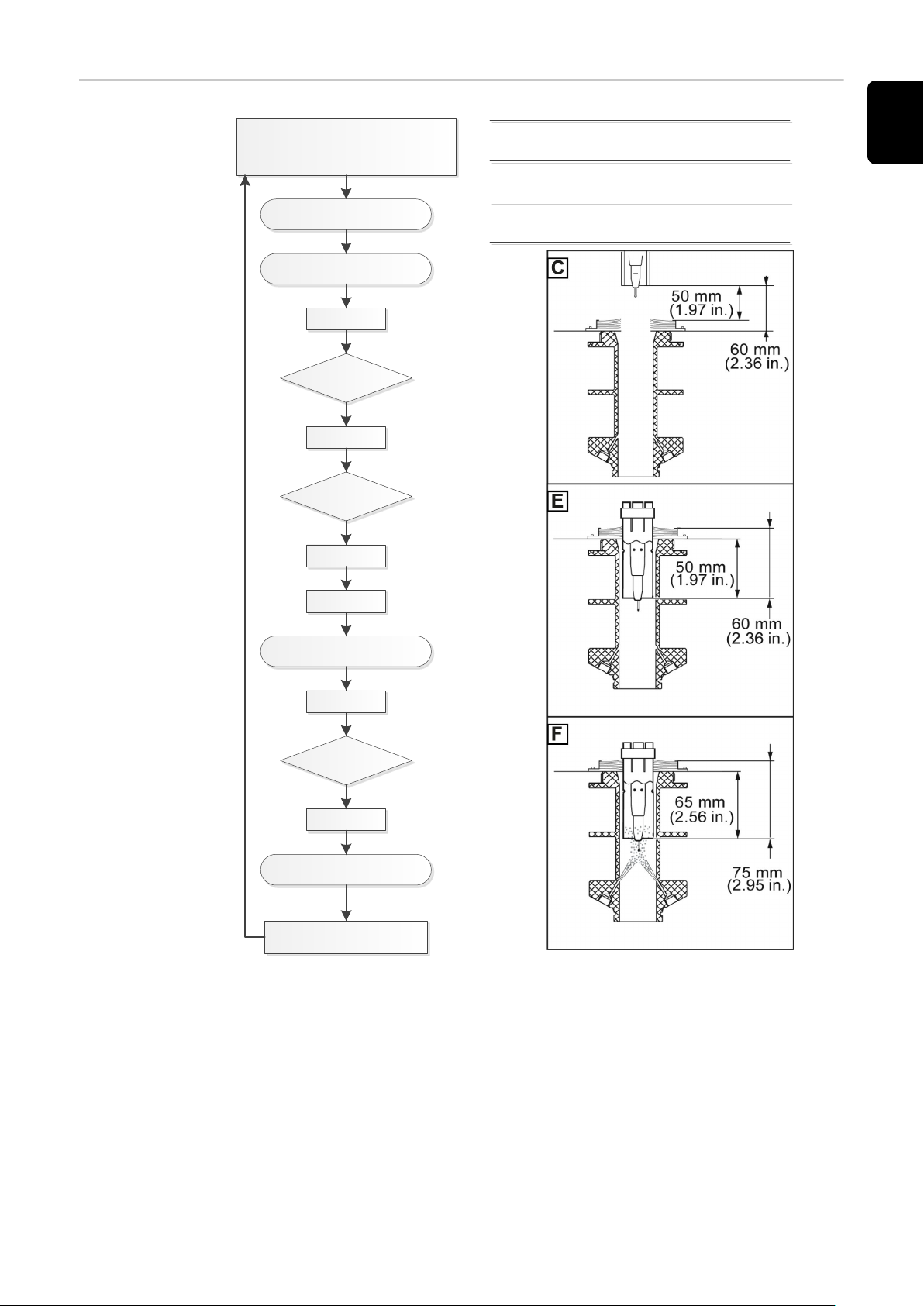 C

50 mm
(1.97 in.)

60 mm
(2.36 in.)

E

50 mm
(1.97 in.)

60 mm
(2.36 in.)

F

65 mm
(2.56 in.)

75 mm
(2.95 in.)